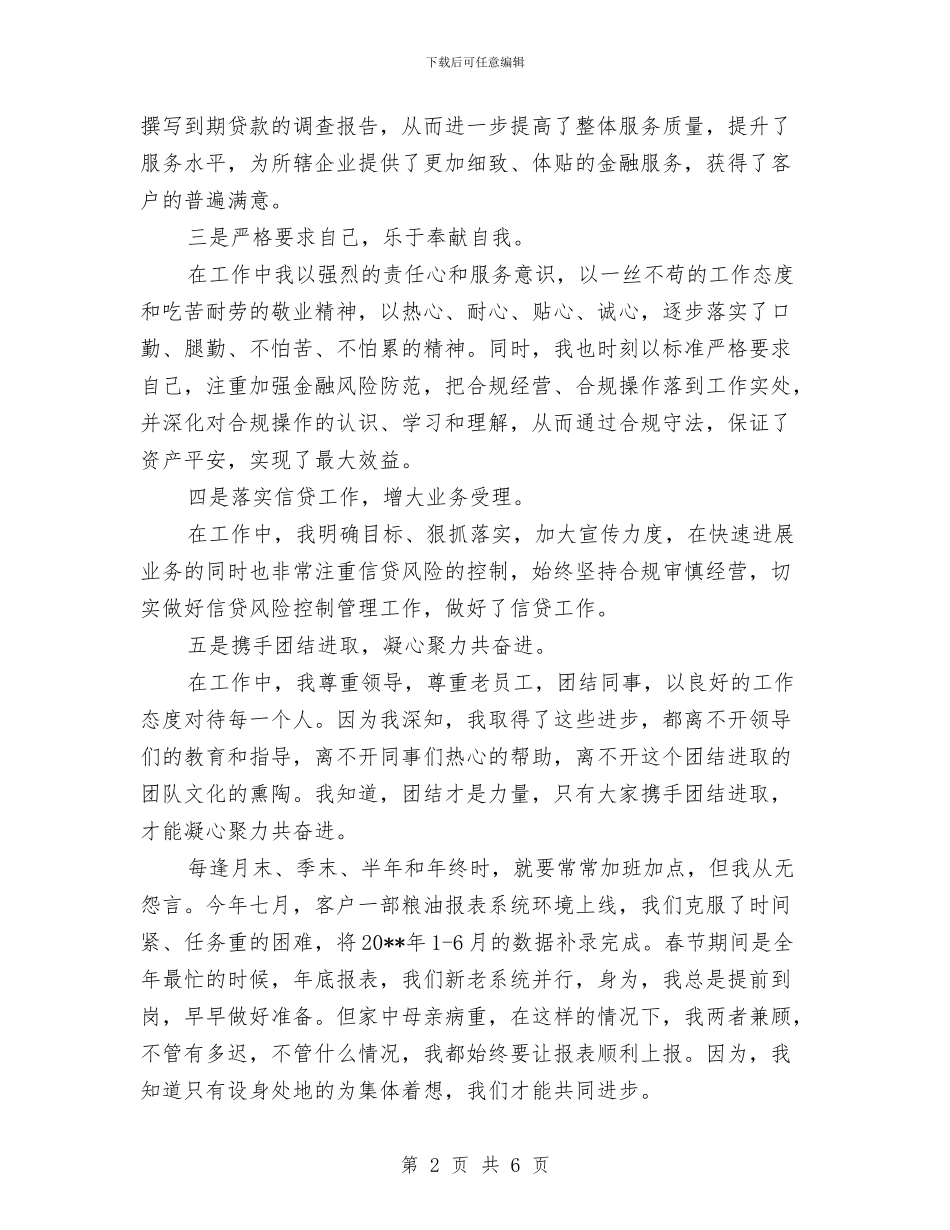 下载后可任意编辑

撰写到期贷款的调查报告，从而进一步提高了整体服务质量，提升了服务水平，为所辖企业提供了更加细致、体贴的金融服务，获得了客户的普遍满意。

三是严格要求自己，乐于奉献自我。

在工作中我以强烈的责任心和服务意识，以一丝不苟的工作态度和吃苦耐劳的敬业精神，以热心、耐心、贴心、诚心，逐步落实了口勤、腿勤、不怕苦、不怕累的精神。同时，我也时刻以标准严格要求自己，注重加强金融风险防范，把合规经营、合规操作落到工作实处，并深化对合规操作的认识、学习和理解，从而通过合规守法，保证了资产平安，实现了最大效益。

四是落实信贷工作，增大业务受理。

在工作中，我明确目标、狠抓落实，加大宣传力度，在快速进展业务的同时也非常注重信贷风险的控制，始终坚持合规审慎经营，切实做好信贷风险控制管理工作，做好了信贷工作。

五是携手团结进取，凝心聚力共奋进。

在工作中，我尊重领导，尊重老员工，团结同事，以良好的工作态度对待每一个人。因为我深知，我取得了这些进步，都离不开领导们的教育和指导，离不开同事们热心的帮助，离不开这个团结进取的团队文化的熏陶。我知道，团结才是力量，只有大家携手团结进取，才能凝心聚力共奋进。

每逢月末、季末、半年和年终时，就要常常加班加点，但我从无怨言。今年七月，客户一部粮油报表系统环境上线，我们克服了时间紧、任务重的困难，将20**年1-6月的数据补录完成。春节期间是全年最忙的时候，年底报表，我们新老系统并行，身为，我总是提前到岗，早早做好准备。但家中母亲病重，在这样的情况下，我两者兼顾，不管有多迟，不管什么情况，我都始终要让报表顺利上报。因为，我知道只有设身处地的为集体着想，我们才能共同进步。

第 2 页 共 6 页